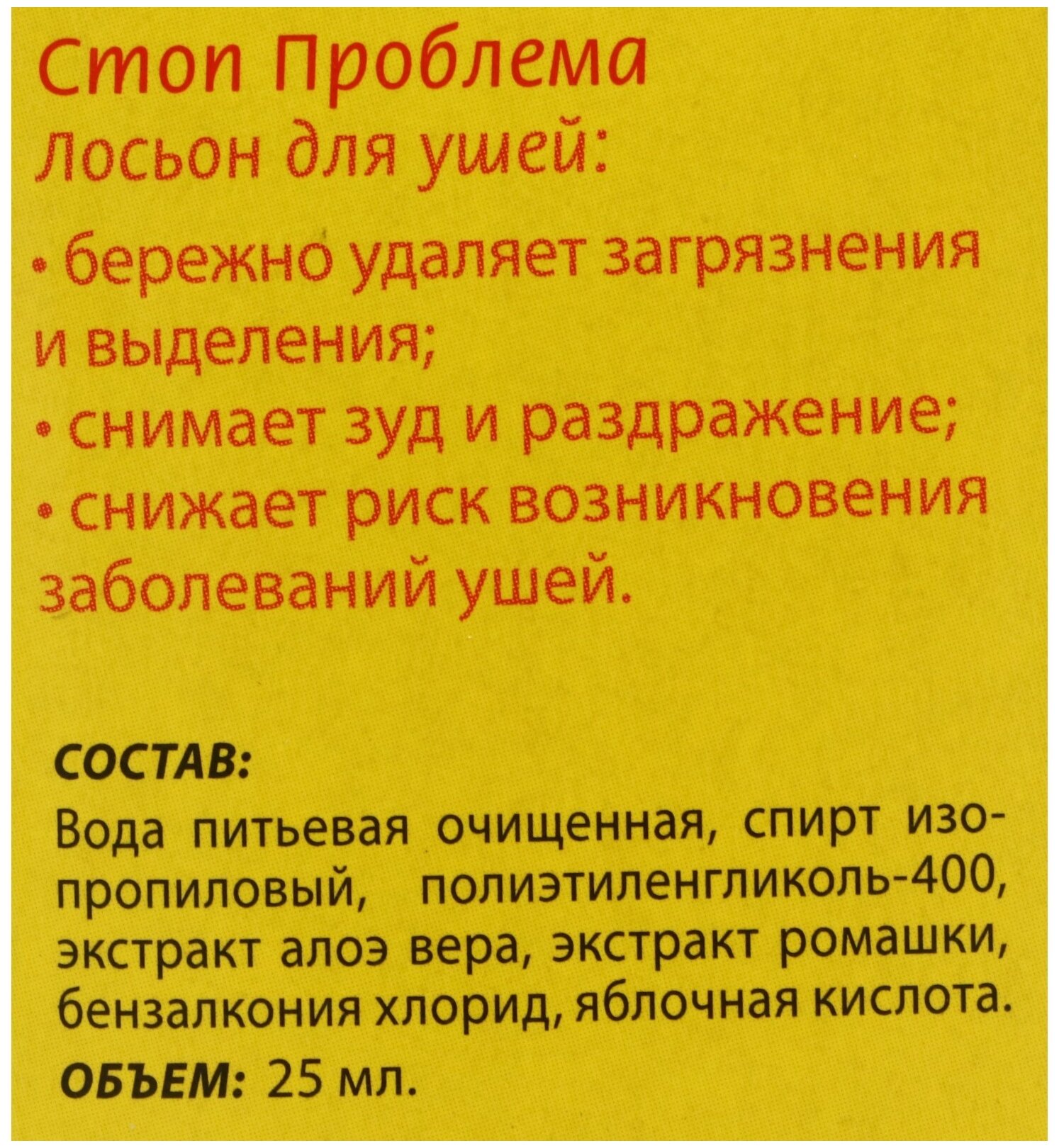 Стоп Проблема
Лосьон для ушей:

• бережно удаляет загрязнения и выделения;
• снимает зуд и раздражение;
• снижает риск возникновения заболеваний ушей.

СОСТАВ:
Вода питьевая очищенная, спирт изопропиловый, полиэтиленгликоль-400, экстракт алоэ вера, экстракт ромашки, бензалкония хлорид, яблочная кислота.

ОБЪЕМ: 25 мл.